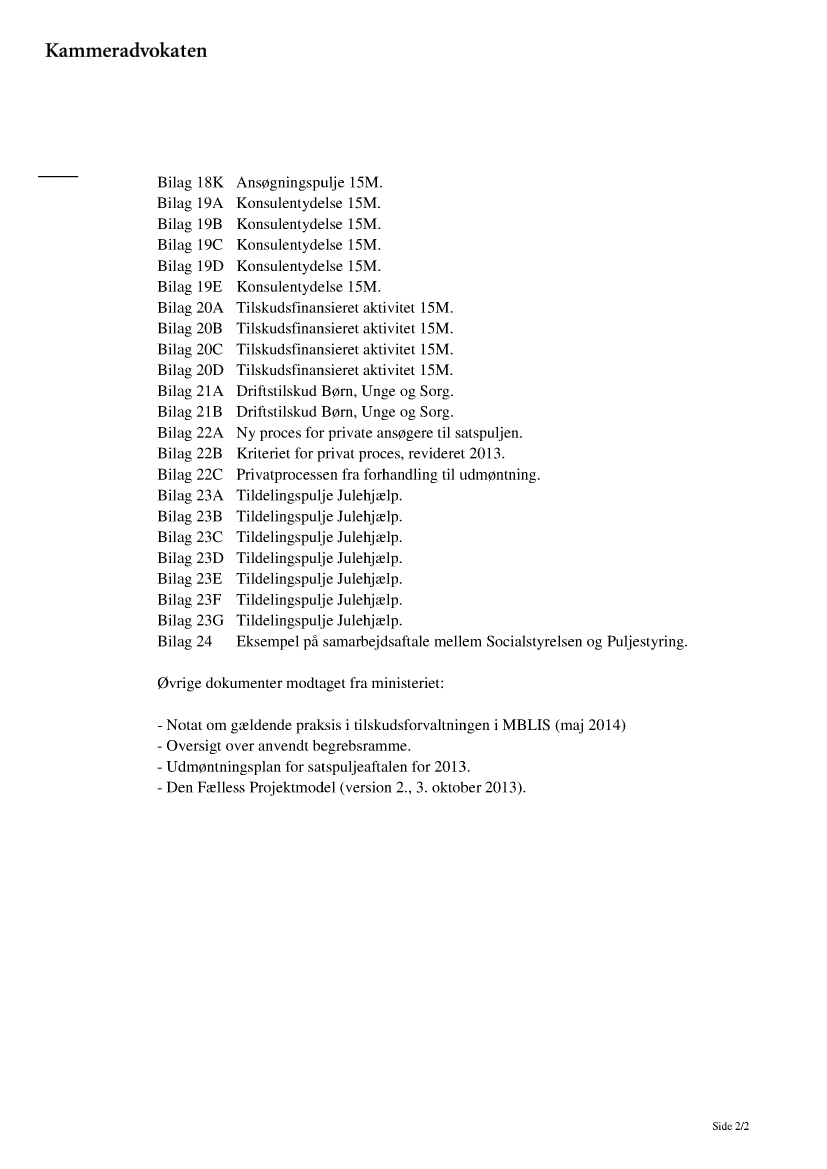 Kammeradvokaten

Bilag 18K Ansøgningspulje 15M.
Bilag 19A Konsulentydelse 15M.
Bilag 19B Konsulentydelse 15M.
Bilag 19C Konsulentydelse 15M.
Bilag 19D Konsulentydelse 15M.
Bilag 19E Konsulentydelse 15M.
Bilag 20A Tilskudsfinansieret aktivitet 15M.
Bilag 20B Tilskudsfinansieret aktivitet 15M.
Bilag 20C Tilskudsfinansieret aktivitet 15M.
Bilag 20D Tilskudsfinansieret aktivitet 15M.
Bilag 21A Driftstilskud Børn, Unge og Sorg.
Bilag 21B Driftstilskud Børn, Unge og Sorg.
Bilag 22A Ny proces for private ansøgere til satspuljen.
Bilag 22B Kriteriet for privat proces, revideret 2013.
Bilag 22C Privatprocessen fra forhandling til udmøntning.
Bilag 23A Tildelingspulje Julehjælp.
Bilag 23B Tildelingspulje Julehjælp.
Bilag 23C Tildelingspulje Julehjælp.
Bilag 23D Tildelingspulje Julehjælp.
Bilag 23E Tildelingspulje Julehjælp.
Bilag 23F Tildelingspulje Julehjælp.
Bilag 23G Tildelingspulje Julehjælp.
Bilag 24 Eksempel på samarbejdsaftale mellem Socialstyrelsen og Puljestyring.

Øvrige dokumenter modtaget fra ministeriet:

- Notat om gældende praksis i tilskudsforvaltningen i MBLIS (maj 2014)
- Oversigt over anvendt begrebsramme.
- Udmøntningsplan for satspuljeaftalen for 2013.
- Den Fælless Projektmodel (version 2., 3. oktober 2013).

Side 2/2